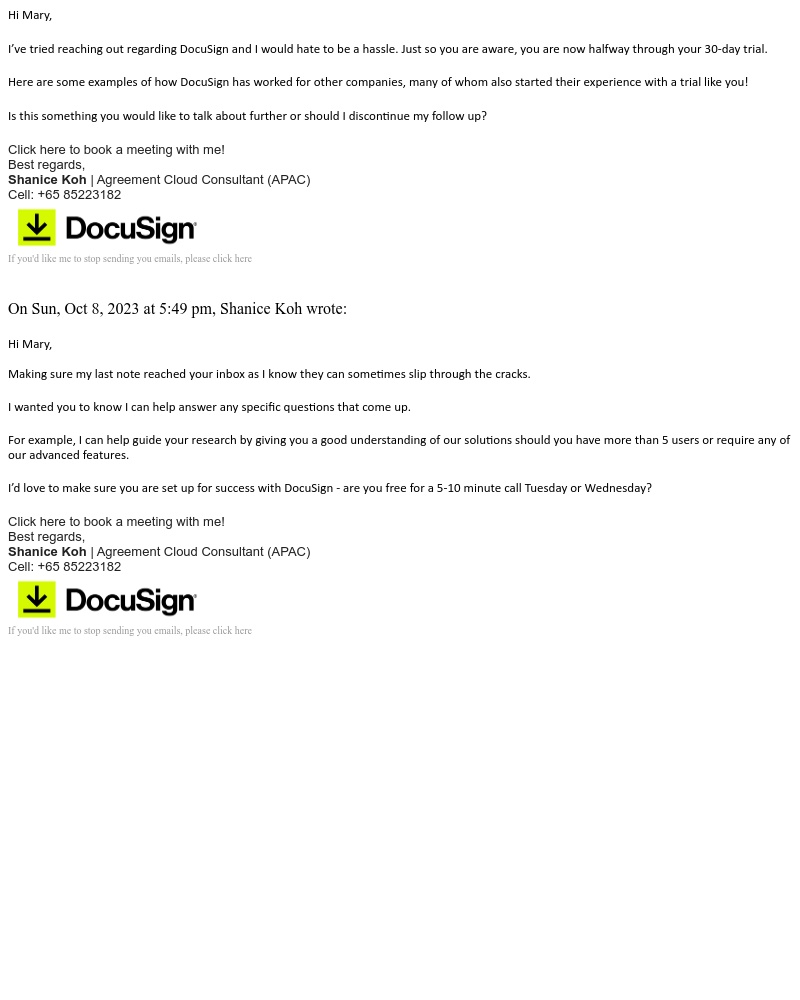 Hi Mary,

I've tried reaching out regarding DocuSign and I would hate to be a hassle. Just so you are aware, you are now halfway through your 30-day trial.

Here are some examples of how DocuSign has worked for other companies, many of whom also started their experience with a trial like you!

Is this something you would like to talk about further or should I discontinue my follow up?

Click here to book a meeting with me!
Best regards,
Shanice Koh | Agreement Cloud Consultant (APAC)
Cell: +65 85223182

DocuSign

If you'd like me to stop sending you emails, please click here

On Sun, Oct 8, 2023 at 5:49 pm, Shanice Koh wrote:

Hi Mary,

Making sure my last note reached your inbox as I know they can sometimes slip through the cracks.

I wanted you to know I can help answer any specific questions that come up.

For example, I can help guide your research by giving you a good understanding of our solutions should you have more than 5 users or require any of our advanced features.

I'd love to make sure you are set up for success with DocuSign - are you free for a 5-10 minute call Tuesday or Wednesday?

Click here to book a meeting with me!
Best regards,
Shanice Koh | Agreement Cloud Consultant (APAC)
Cell: +65 85223182

DocuSign

If you'd like me to stop sending you emails, please click here